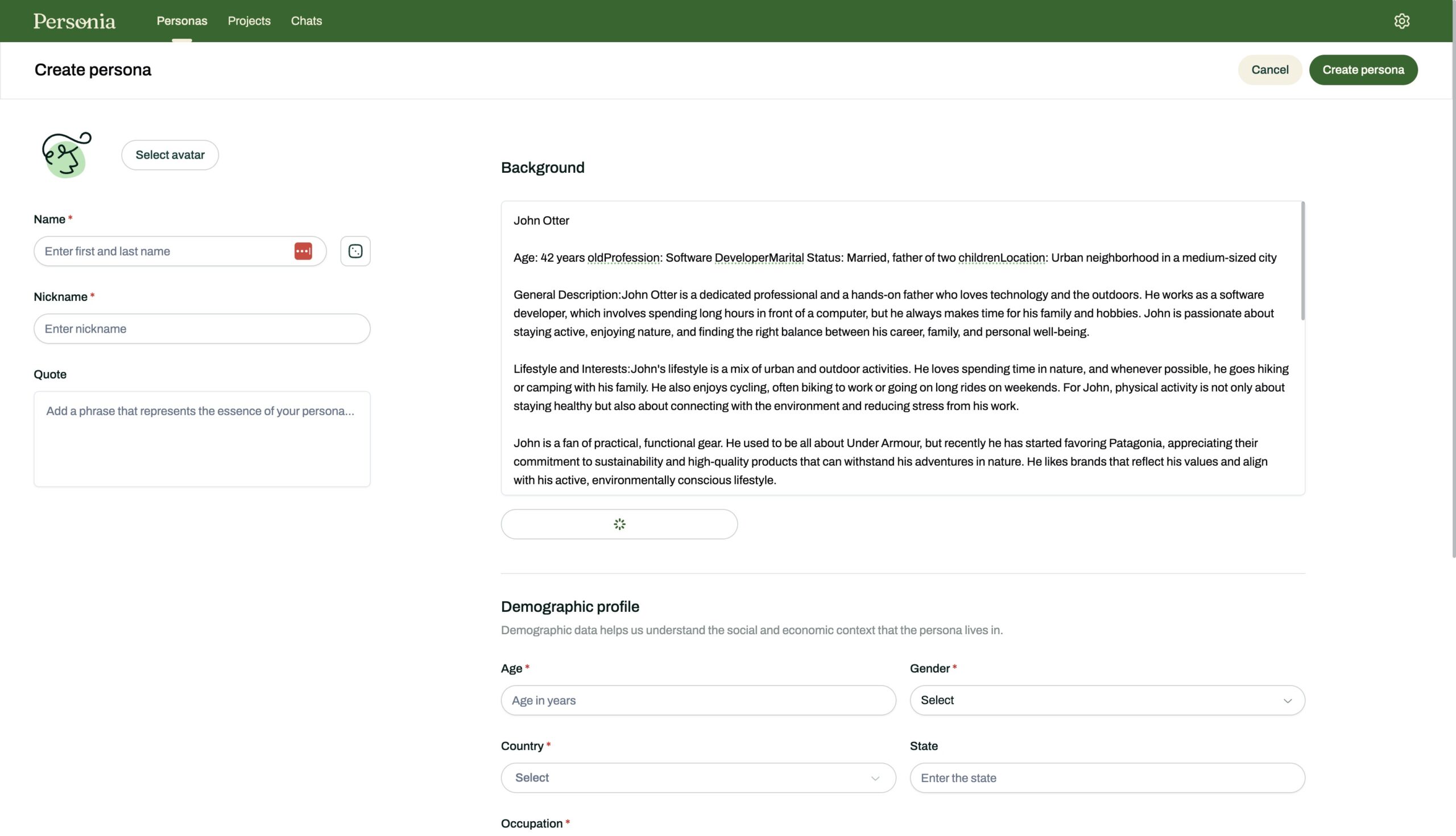 Personia Personas Projects Chats

Create persona

Cancel Create persona

Select avatar

Name *

Enter first and last name

Nickname *

Enter nickname

Quote

Add a phrase that represents the essence of your persona...

Background

John Otter

Age: 42 years oldProfession: Software DeveloperMarital Status: Married, father of two childrenLocation: Urban neighborhood in a medium-sized city

General Description:John Otter is a dedicated professional and a hands-on father who loves technology and the outdoors. He works as a software developer, which involves spending long hours in front of a computer, but he always makes time for his family and hobbies. John is passionate about staying active, enjoying nature, and finding the right balance between his career, family, and personal well-being.

Lifestyle and Interests:John's lifestyle is a mix of urban and outdoor activities. He loves spending time in nature, and whenever possible, he goes hiking or camping with his family. He also enjoys cycling, often biking to work or going on long rides on weekends. For John, physical activity is not only about staying healthy but also about connecting with the environment and reducing stress from his work.

John is a fan of practical, functional gear. He used to be all about Under Armour, but recently he has started favoring Patagonia, appreciating their commitment to sustainability and high-quality products that can withstand his adventures in nature. He likes brands that reflect his values and align with his active, environmentally conscious lifestyle.

Demographic profile

Demographic data helps us understand the social and economic context that the persona lives in.

Age *

Age in years

Gender *

Select

Country *

Select

State

Enter the state

Occupation *